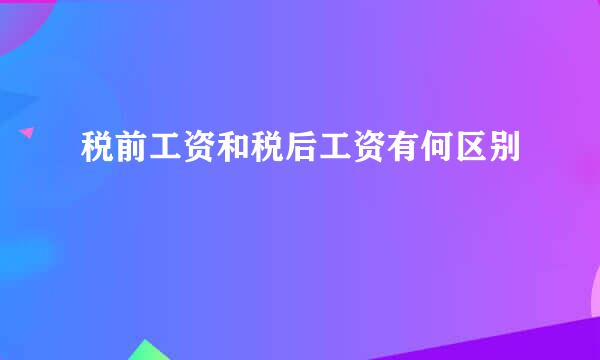 税前工资和税后工资有何区别